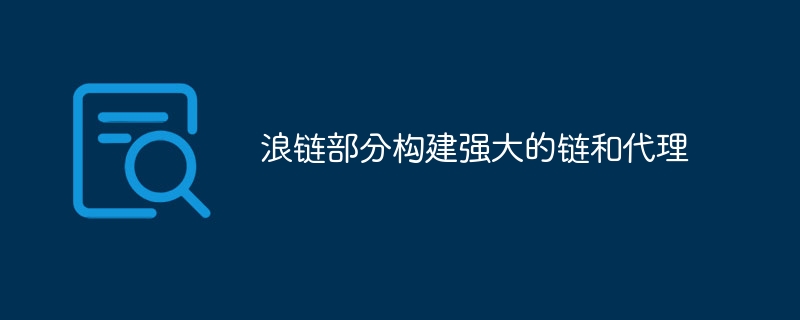 浪链部分构建强大的链和代理